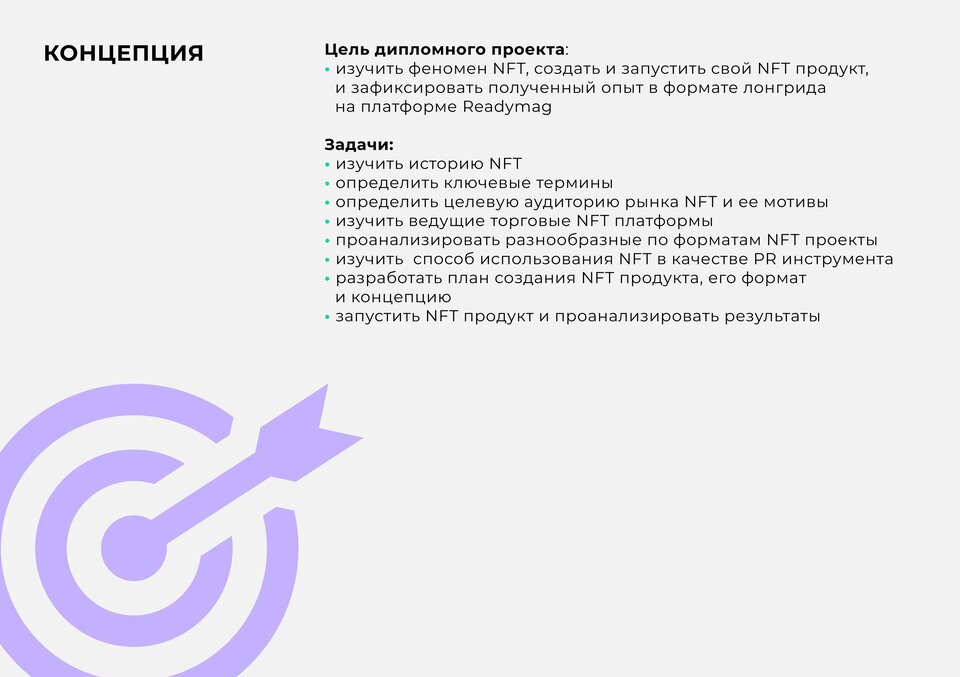 КОНЦЕПЦИЯ

Цель дипломного проекта:
• изучить феномен NFT, создать и запустить свой NFT продукт, и зафиксировать полученный опыт в формате лонгрида на платформе Readymag

Задачи:
• изучить историю NFT
• определить ключевые термины
• определить целевую аудиторию рынка NFT и ее мотивы
• изучить ведущие торговые NFT платформы
• проанализировать разнообразные по форматам NFT проекты
• изучить  способ использования NFT в качестве PR инструмента
• разработать план создания NFT продукта, его формат и концепцию
• запустить NFT продукт и проанализировать результаты